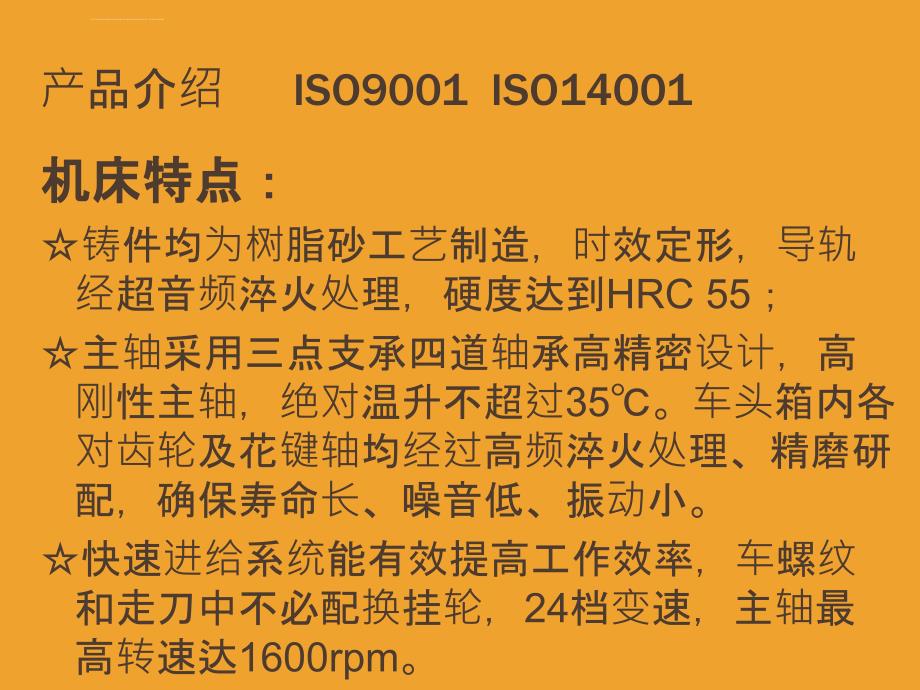 产品介绍　ISO9001 ISO14001

机床特点：

☆铸件均为树脂砂工艺制造，时效定形，导轨经超音频淬火处理，硬度达到HRC 55；

☆主轴采用三点支承四道轴承高精密设计，高刚性主轴，绝对温升不超过35℃。车头箱内各对齿轮及花键轴均经过高频淬火处理、精磨研配，确保寿命长、噪音低、振动小。

☆快速进给系统能有效提高工作效率，车螺纹和走刀中不必配换挂轮，24档变速，主轴最高转速达1600rpm。